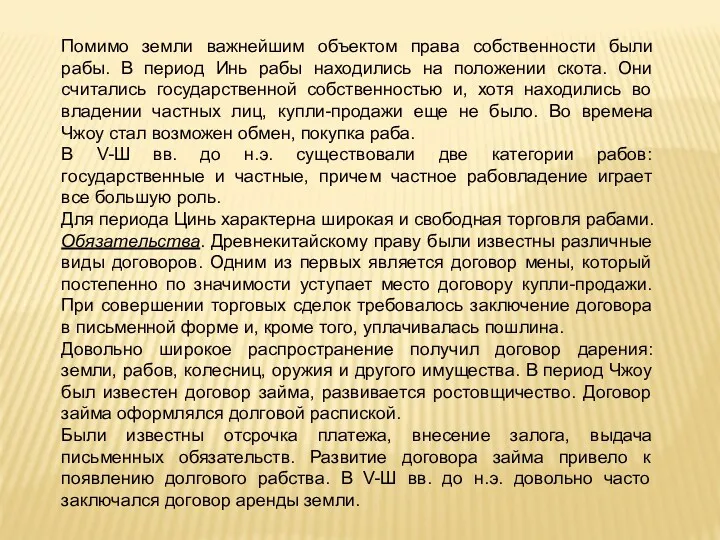 Помимо земли важнейшим объектом права собственности были рабы. В период Инь рабы находились на положении скота. Они считались государственной собственностью и, хотя находились во владении частных лиц, купли-продажи еще не было. Во времена Чжоу стал возможен обмен, покупка раба.

В V-Ш вв. до н.э. существовали две категории рабов: государственные и частные, причем частное рабовладение играет все большую роль.

Для периода Цинь характерна широкая и свободная торговля рабами.

Обязательства. Древнекитайскому праву были известны различные виды договоров. Одним из первых является договор мены, который постепенно по значимости уступает место договору купли-продажи. При совершении торговых сделок требовалось заключение договора в письменной форме и, кроме того, уплачивалась пошлина.

Довольно широкое распространение получил договор дарения: земли, рабов, колесниц, оружия и другого имущества. В период Чжоу был известен договор займа, развивается ростовщичество. Договор займа оформлялся долговой распиской.

Были известны отсрочка платежа, внесение залога, выдача письменных обязательств. Развитие договора займа привело к появлению долгового рабства. В V-Ш вв. до н.э. довольно часто заключался договор аренды земли.